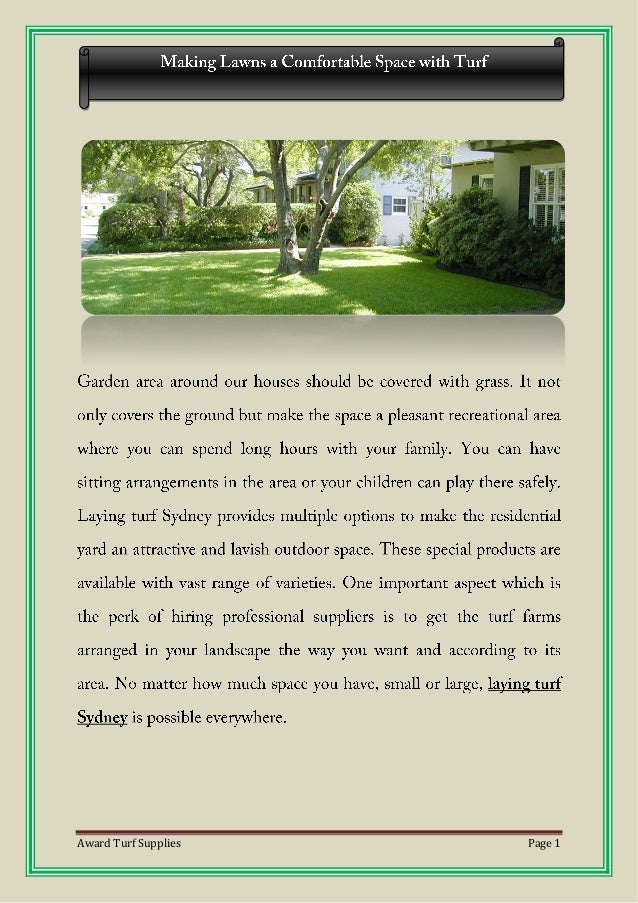 Making Lawns a Comfortable Space with Turf

Garden area around our houses should be covered with grass. It not only covers the ground but make the space a pleasant recreational area where you can spend long hours with your family. You can have sitting arrangements in the area or your children can play there safely. Laying turf Sydney provides multiple options to make the residential yard an attractive and lavish outdoor space. These special products are available with vast range of varieties. One important aspect which is the perk of hiring professional suppliers is to get the turf farms arranged in your landscape the way you want and according to its area. No matter how much space you have, small or large, laying turf Sydney is possible everywhere.

Award Turf Supplies

Page 1